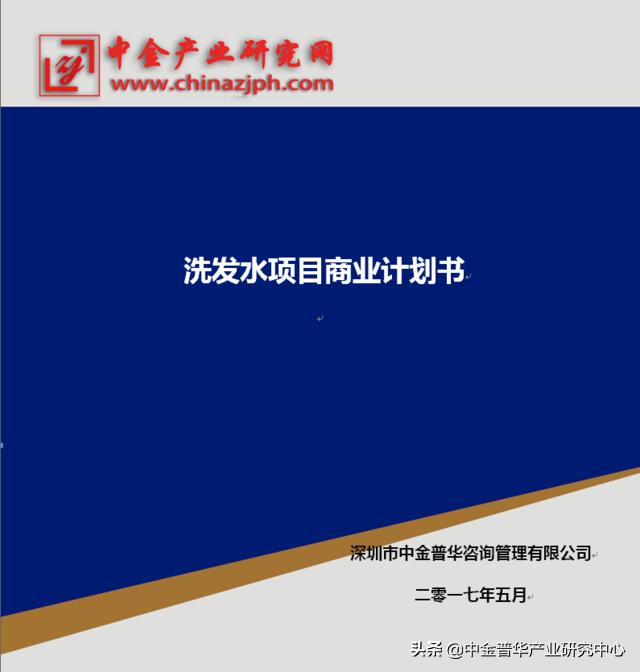 中金产业研究网
www.chinazjph.com

洗发水项目商业计划书

深圳市中金普华咨询管理有限公司

二零一七年五月

头条 @中金普华产业研究中心